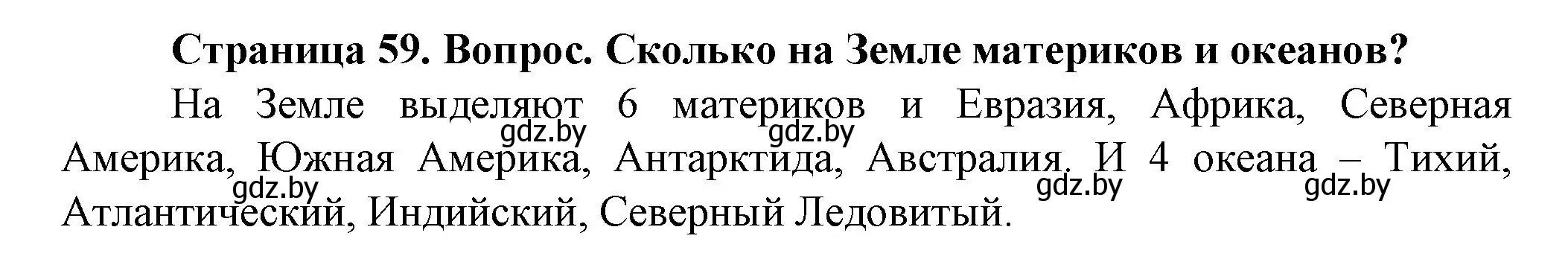 Страница 59. Вопрос. Сколько на Земле материков и океанов?

На Земле выделяют 6 материков и Евразия, Африка, Северная Америка, Южная Америка, Антарктида, Австралия. И 4 океана – Тихий, Атлантический, Индийский, Северный Ледовитый.

gdz.by gdz.by gdz.by gdz.by gdz.by